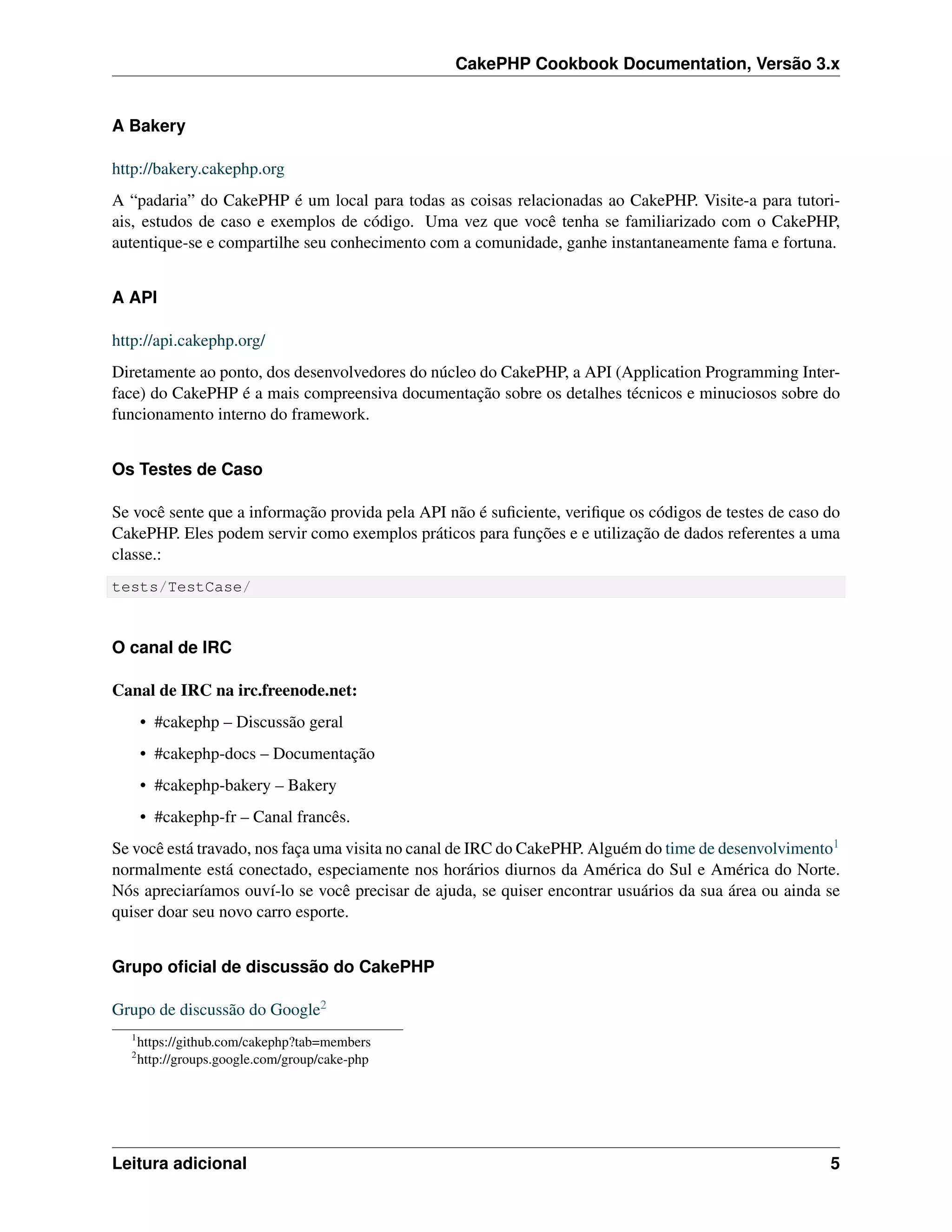 CakePHP Cookbook Documentation, Versão 3.x

A Bakery

http://bakery.cakephp.org

A “padaria” do CakePHP é um local para todas as coisas relacionadas ao CakePHP. Visite-a para tutoriais, estudos de caso e exemplos de código. Uma vez que você tenha se familiarizado com o CakePHP, autentique-se e compartilhe seu conhecimento com a comunidade, ganhe instantaneamente fama e fortuna.

A API

http://api.cakephp.org/

Diretamente ao ponto, dos desenvolvedores do núcleo do CakePHP, a API (Application Programming Interface) do CakePHP é a mais compreensiva documentação sobre os detalhes técnicos e minuciosos sobre do funcionamento interno do framework.

Os Testes de Caso

Se você sente que a informação provida pela API não é suficiente, verifique os códigos de testes de caso do CakePHP. Eles podem servir como exemplos práticos para funções e e utilização de dados referentes a uma classe.:

tests/TestCase/

O canal de IRC

Canal de IRC na irc.freenode.net:

• #cakephp – Discussão geral
• #cakephp-docs – Documentação
• #cakephp-bakery – Bakery
• #cakephp-fr – Canal francês.

Se você está travado, nos faça uma visita no canal de IRC do CakePHP. Alguém do time de desenvolvimento$^1$ normalmente está conectado, especiamente nos horários diurnos da América do Sul e América do Norte. Nós apreciaríamos ouví-lo se você precisar de ajuda, se quiser encontrar usuários da sua área ou ainda se quiser doar seu novo carro esporte.

Grupo oficial de discussão do CakePHP

Grupo de discussão do Google$^2$

$^1$https://github.com/cakephp?tab=members
$^2$http://groups.google.com/group/cake-php

Leitura adicional 5